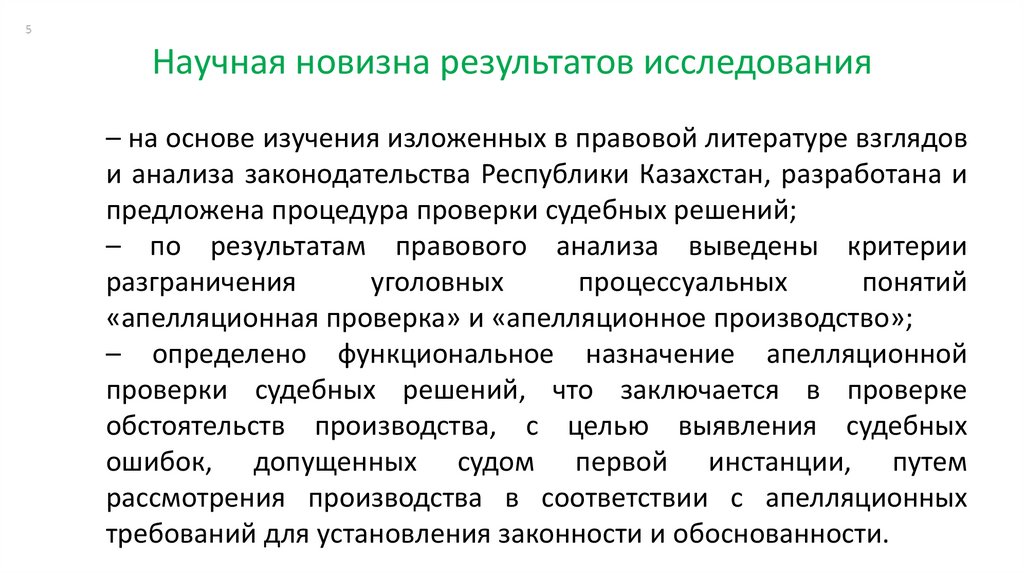 5

Научная новизна результатов исследования

– на основе изучения изложенных в правовой литературе взглядов и анализа законодательства Республики Казахстан, разработана и предложена процедура проверки судебных решений;

– по результатам правового анализа выведены критерии разграничения уголовных процессуальных понятий «апелляционная проверка» и «апелляционное производство»;

– определено функциональное назначение апелляционной проверки судебных решений, что заключается в проверке обстоятельств производства, с целью выявления судебных ошибок, допущенных судом первой инстанции, путем рассмотрения производства в соответствии с апелляционных требований для установления законности и обоснованности.